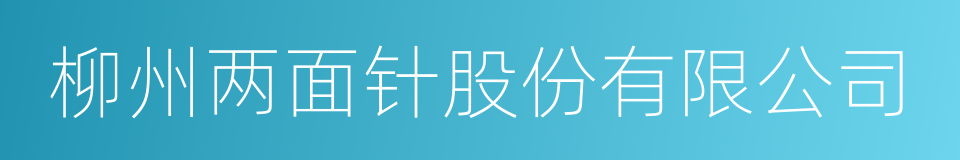 柳州两面针股份有限公司